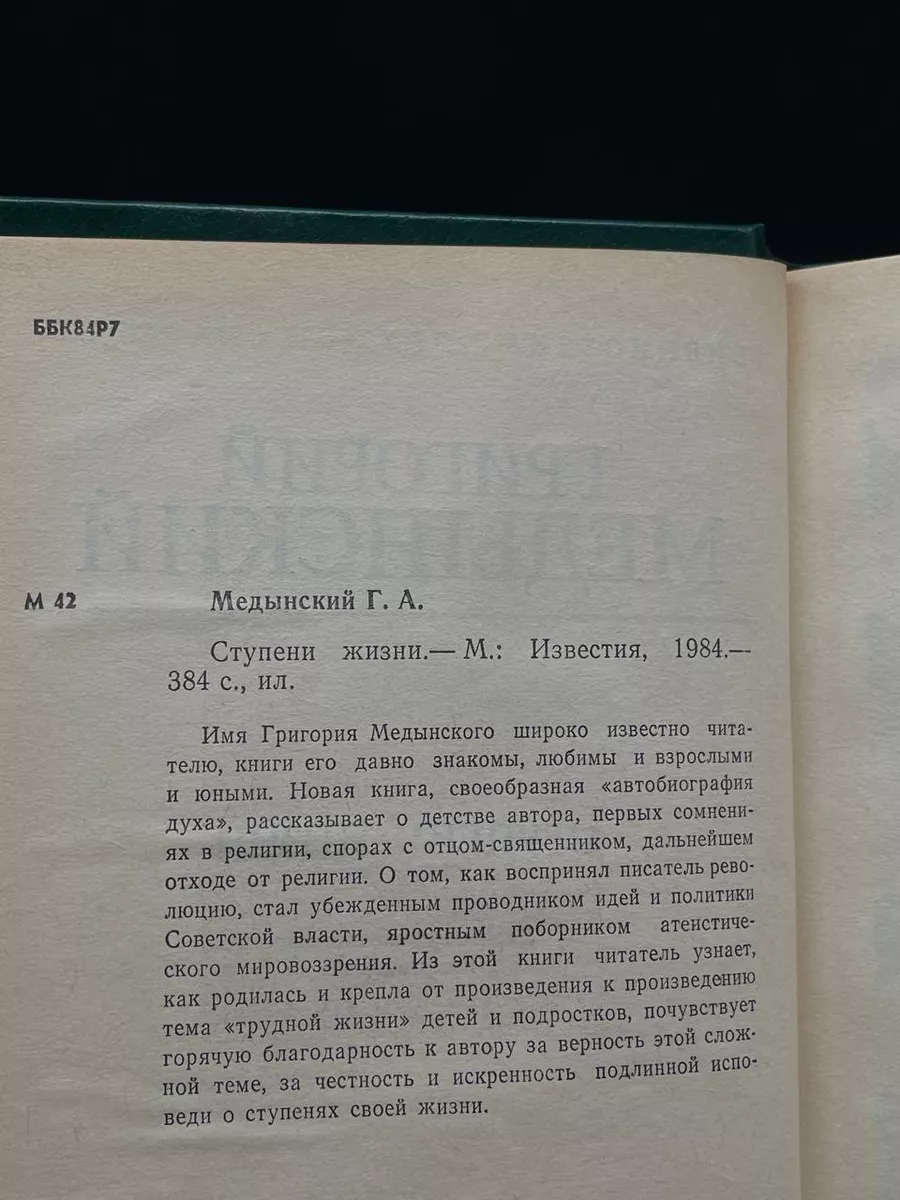 ББК84Р7

М 42 Медынский Г. А.

Ступени жизни.— М.: Известия, 1984.— 384 с., ил.

Имя Григория Медынского широко известно читателю, книги его давно знакомы, любимы и взрослыми и юными. Новая книга, своеобразная «автобиография духа», рассказывает о детстве автора, первых сомнениях в религии, спорах с отцом-священником, дальнейшем отходе от религии. О том, как воспринял писатель революцию, стал убежденным проводником идей и политики Советской власти, яростным поборником атеистического мировоззрения. Из этой книги читатель узнает, как родилась и крепла от произведения к произведению тема «трудной жизни» детей и подростков, почувствует горячую благодарность к автору за верность этой сложной теме, за честность и искренность подлинной исповеди о ступенях своей жизни.